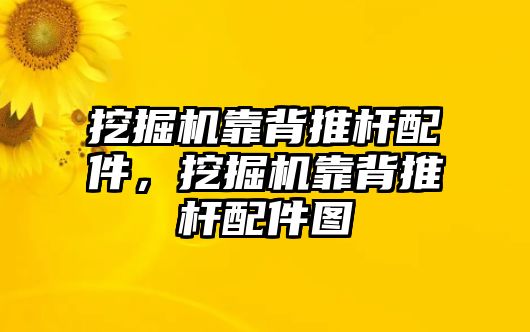 挖掘机靠背推杆配件，挖掘机靠背推杆配件图